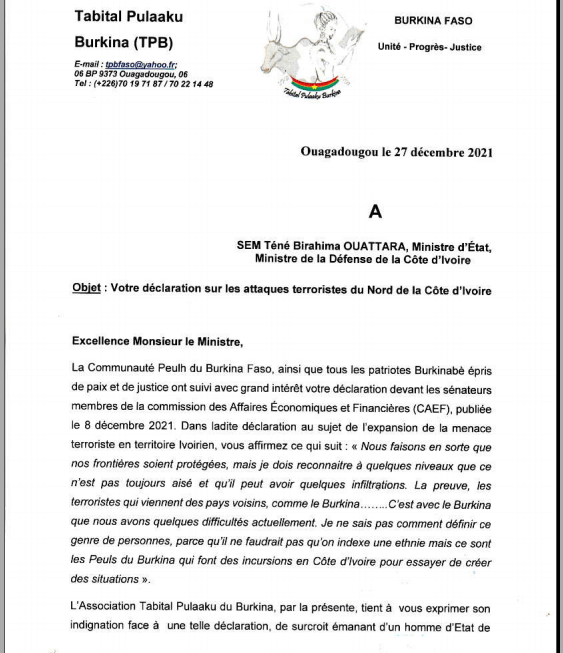 Tabital Pulaaku Burkina (TPB)

E-mail : tpbfaso@yahoo.fr;
06 BP 9373 Ouagadougou, 06
Tel : (+226)70 19 71 87 / 70 22 14 48

Tabital Pulaaku Burkina

BURKINA FASO

Unité - Progrès- Justice

Ouagadougou le 27 décembre 2021

A

SEM Téné Birahima OUATTARA, Ministre d'État, Ministre de la Défense de la Côte d'Ivoire

Objet : Votre déclaration sur les attaques terroristes du Nord de la Côte d'Ivoire

Excellence Monsieur le Ministre,

La Communauté Peulh du Burkina Faso, ainsi que tous les patriotes Burkinabè épris de paix et de justice ont suivi avec grand intérêt votre déclaration devant les sénateurs membres de la commission des Affaires Économiques et Financières (CAEF), publiée le 8 décembre 2021. Dans ladite déclaration au sujet de l'expansion de la menace terroriste en territoire Ivoirien, vous affirmez ce qui suit : « Nous faisons en sorte que nos frontières soient protégées, mais je dois reconnaitre à quelques niveaux que ce n'est pas toujours aisé et qu'il peut avoir quelques infiltrations. La preuve, les terroristes qui viennent des pays voisins, comme le Burkina……..C'est avec le Burkina que nous avons quelques difficultés actuellement. Je ne sais pas comment définir ce genre de personnes, parce qu'il ne faudrait pas qu'on indexe une ethnie mais ce sont les Peuls du Burkina qui font des incursions en Côte d'Ivoire pour essayer de créer des situations ».

L'Association Tabital Pulaaku du Burkina, par la présente, tient à vous exprimer son indignation face à une telle déclaration, de surcroit émanant d'un homme d'Etat de